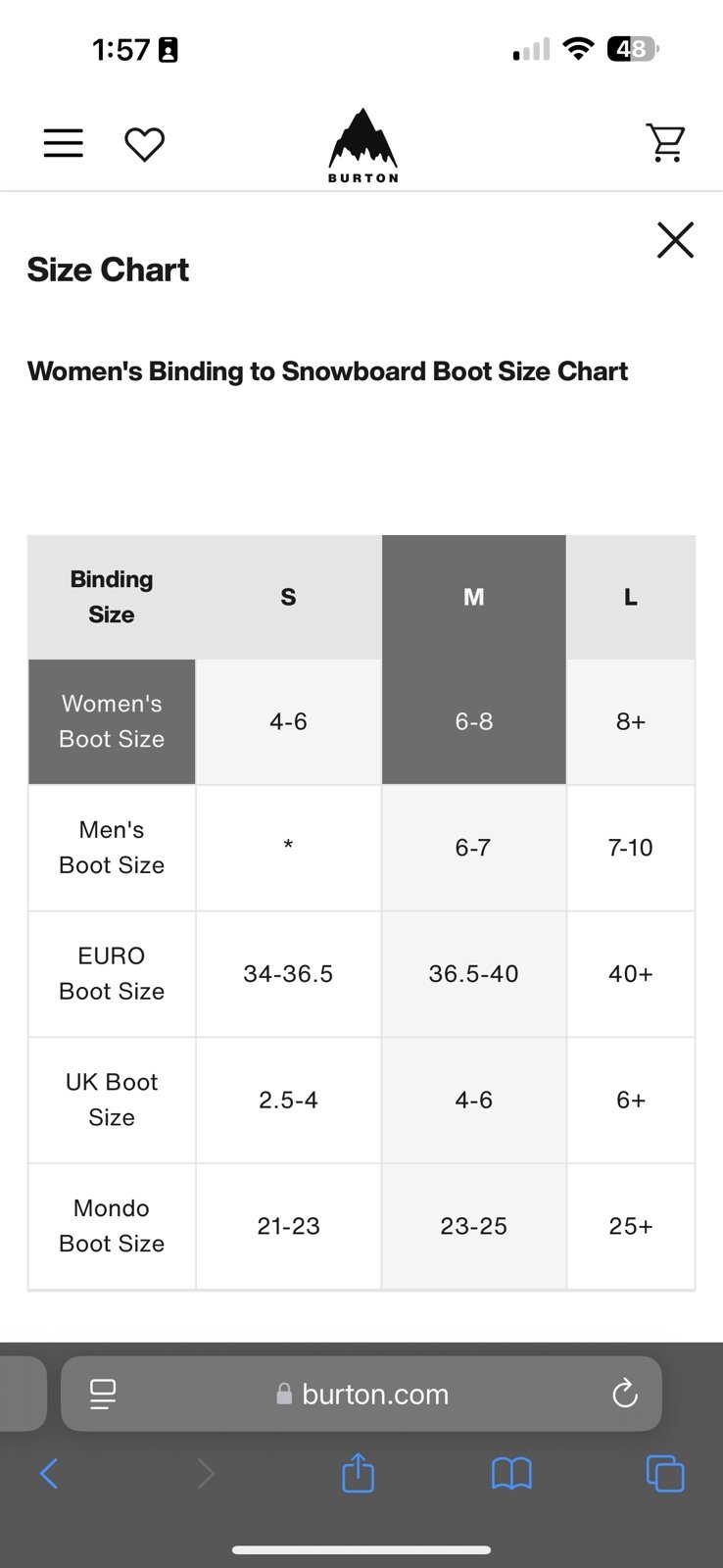 1:57

48

BURTON

Size Chart

Women's Binding to Snowboard Boot Size Chart

| Binding Size | S | M | L |
|---|---|---|---|
| Women's Boot Size | 4-6 | 6-8 | 8+ |
| Men's Boot Size | * | 6-7 | 7-10 |
| EURO Boot Size | 34-36.5 | 36.5-40 | 40+ |
| UK Boot Size | 2.5-4 | 4-6 | 6+ |
| Mondo Boot Size | 21-23 | 23-25 | 25+ |

burton.com